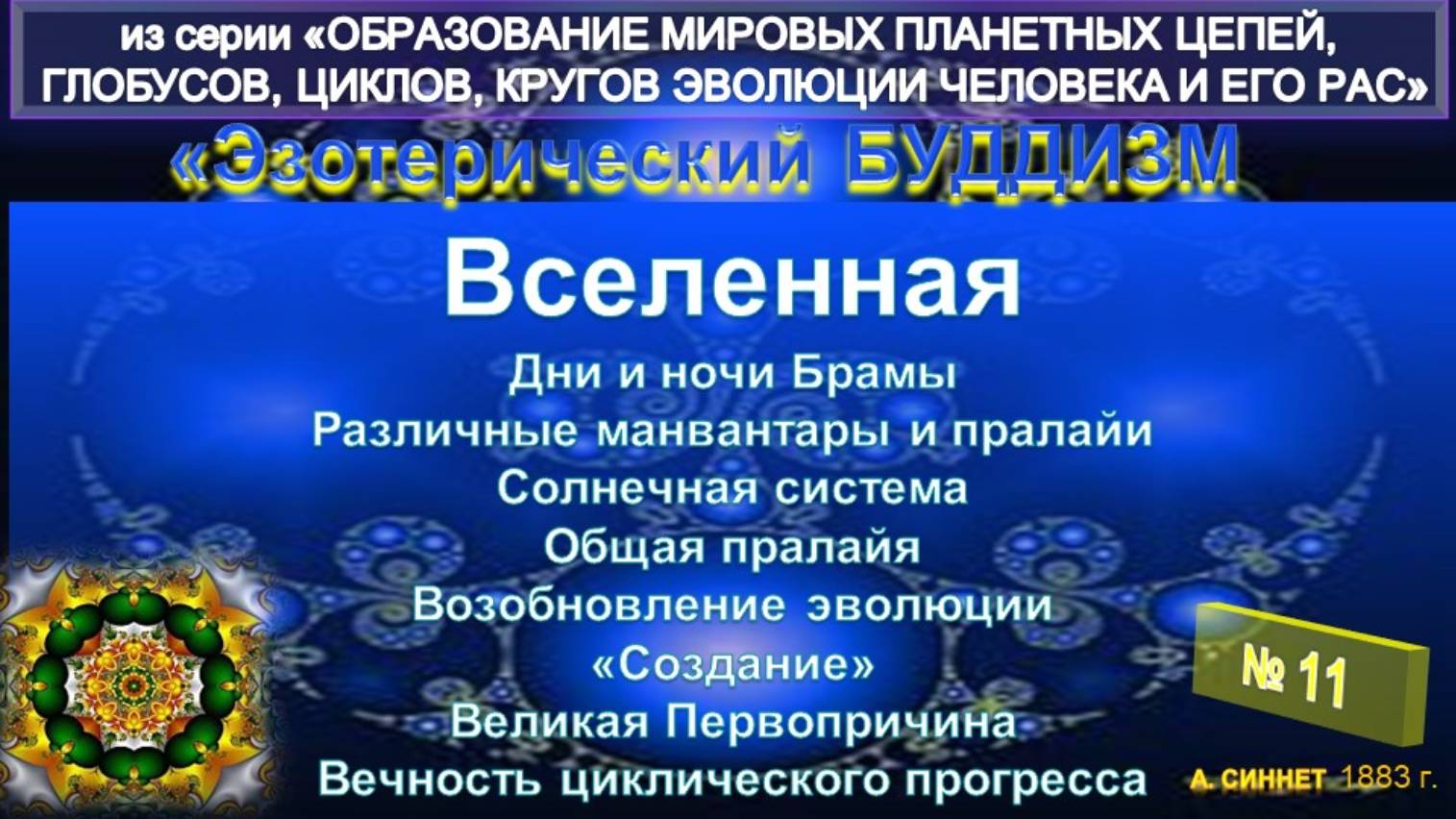 из серии «ОБРАЗОВАНИЕ МИРОВЫХ ПЛАНЕТНЫХ ЦЕПЕЙ, ГЛОБУСОВ, ЦИКЛОВ, КРУГОВ ЭВОЛЮЦИИ ЧЕЛОВЕКА И ЕГО РАС»

«Эзотерический БУДДИЗМ

Вселенная

Дни и ночи Брамы
Различные манвантары и пралайи
Солнечная система
Общая пралайя
Возобновление эволюции
«Создание»
Великая Первопричина
Вечность циклического прогресса

№ 11

А. СИННЕТ 1883 г.